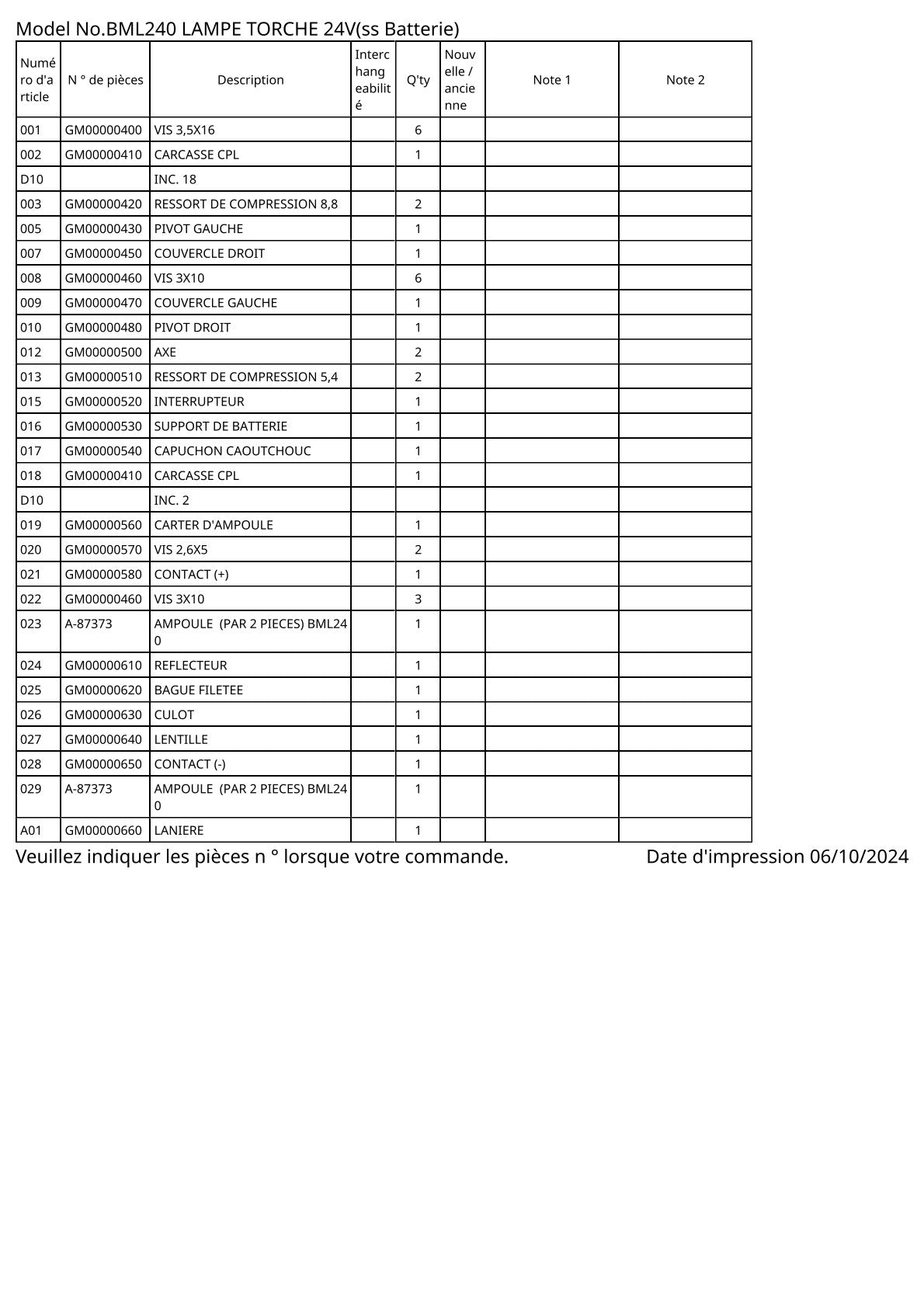 Model No.BML240 LAMPE TORCHE 24V(ss Batterie)

| Numéro d'article | N ° de pièces | Description | Interchangeabilité | Q'ty | Nouvelle / ancienne | Note 1 | Note 2 |
|---|---|---|---|---|---|---|---|
| 001 | GM00000400 | VIS 3,5X16 | | 6 | | | |
| 002 | GM00000410 | CARCASSE CPL | | 1 | | | |
| D10 | | INC. 18 | | | | | |
| 003 | GM00000420 | RESSORT DE COMPRESSION 8,8 | | 2 | | | |
| 005 | GM00000430 | PIVOT GAUCHE | | 1 | | | |
| 007 | GM00000450 | COUVERCLE DROIT | | 1 | | | |
| 008 | GM00000460 | VIS 3X10 | | 6 | | | |
| 009 | GM00000470 | COUVERCLE GAUCHE | | 1 | | | |
| 010 | GM00000480 | PIVOT DROIT | | 1 | | | |
| 012 | GM00000500 | AXE | | 2 | | | |
| 013 | GM00000510 | RESSORT DE COMPRESSION 5,4 | | 2 | | | |
| 015 | GM00000520 | INTERRUPTEUR | | 1 | | | |
| 016 | GM00000530 | SUPPORT DE BATTERIE | | 1 | | | |
| 017 | GM00000540 | CAPUCHON CAOUTCHOUC | | 1 | | | |
| 018 | GM00000410 | CARCASSE CPL | | 1 | | | |
| D10 | | INC. 2 | | | | | |
| 019 | GM00000560 | CARTER D'AMPOULE | | 1 | | | |
| 020 | GM00000570 | VIS 2,6X5 | | 2 | | | |
| 021 | GM00000580 | CONTACT (+) | | 1 | | | |
| 022 | GM00000460 | VIS 3X10 | | 3 | | | |
| 023 | A-87373 | AMPOULE (PAR 2 PIECES) BML240 | | 1 | | | |
| 024 | GM00000610 | REFLECTEUR | | 1 | | | |
| 025 | GM00000620 | BAGUE FILETEE | | 1 | | | |
| 026 | GM00000630 | CULOT | | 1 | | | |
| 027 | GM00000640 | LENTILLE | | 1 | | | |
| 028 | GM00000650 | CONTACT (-) | | 1 | | | |
| 029 | A-87373 | AMPOULE (PAR 2 PIECES) BML240 | | 1 | | | |
| A01 | GM00000660 | LANIERE | | 1 | | | |

Veuillez indiquer les pièces n ° lorsque votre commande. Date d'impression 06/10/2024